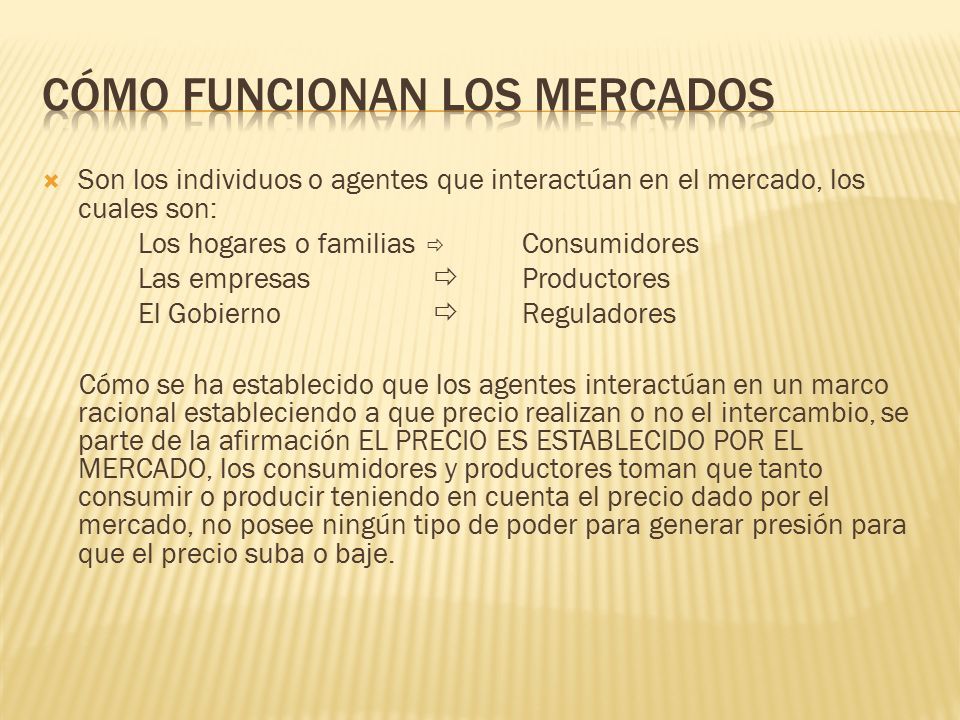 CÓMO FUNCIONAN LOS MERCADOS

Son los individuos o agentes que interactúan en el mercado, los cuales son:
Los hogares o familias ⇨ Consumidores
Las empresas ⇨ Productores
El Gobierno ⇨ Reguladores

Cómo se ha establecido que los agentes interactúan en un marco racional estableciendo a que precio realizan o no el intercambio, se parte de la afirmación EL PRECIO ES ESTABLECIDO POR EL MERCADO, los consumidores y productores toman que tanto consumir o producir teniendo en cuenta el precio dado por el mercado, no posee ningún tipo de poder para generar presión para que el precio suba o baje.